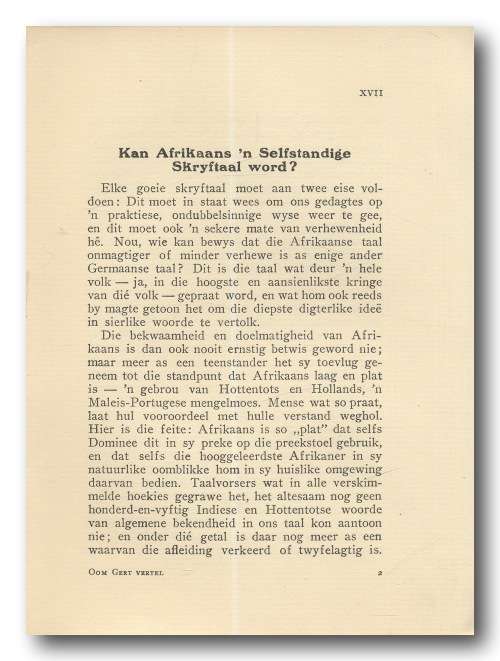 XVII

Kan Afrikaans 'n Selfstandige Skryftaal word?

Elke goeie skryftaal moet aan twee eise voldoen: Dit moet in staat wees om ons gedagtes op 'n praktiese, ondubbelsinnige wyse weer te gee, en dit moet ook 'n sekere mate van verhewenheid hê. Nou, wie kan bewys dat die Afrikaanse taal onmagtiger of minder verhewe is as enige ander Germaanse taal? Dit is die taal wat deur 'n hele volk — ja, in die hoogste en aansienlikste kringe van dié volk — gepraat word, en wat hom ook reeds by magte getoon het om die diepste digterlike ideë in sierlike woorde te vertolk.

Die bekwaamheid en doelmatigheid van Afrikaans is dan ook nooit ernstig betwis geword nie; maar meer as een teenstander het sy toevlug geneem tot die standpunt dat Afrikaans laag en plat is — 'n gebrou van Hottentots en Hollands, 'n Maleis-Portugese mengelmoes. Mense wat so praat, laat hul vooroordeel met hulle verstand weghol. Hier is die feite: Afrikaans is so „plat" dat selfs Dominee dit in sy preke op die preekstoel gebruik, en dat selfs die hooggeleerdste Afrikaner in sy natuurlike oomblikke hom in sy huislike omgewing daarvan bedien. Taalvorsers wat in alle verskimmelde hoekies gegrawe het, het altesaam nog geen honderd-en-vyftig Indiese en Hottentotse woorde van algemene bekendheid in ons taal kon aantoon nie; en onder dié getal is daar nog meer as een waarvan die afleiding verkeerd of twyfelagtig is.

Oom Gert vertel 2